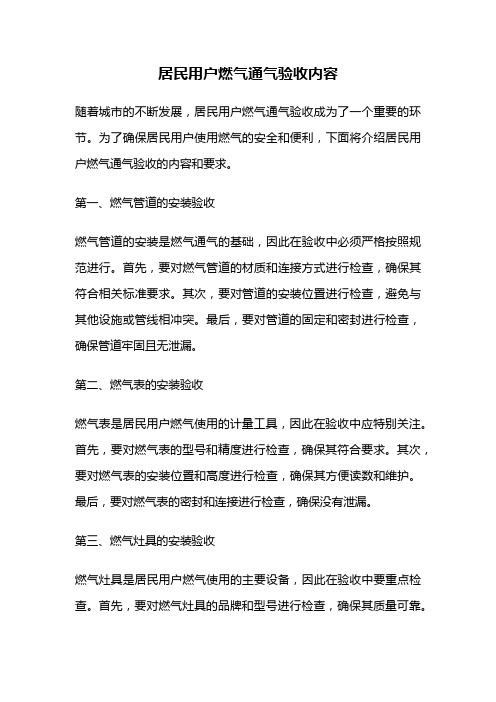 居民用户燃气通气验收内容

随着城市的不断发展，居民用户燃气通气验收成为了一个重要的环节。为了确保居民用户使用燃气的安全和便利，下面将介绍居民用户燃气通气验收的内容和要求。

第一、燃气管道的安装验收

燃气管道的安装是燃气通气的基础，因此在验收中必须严格按照规范进行。首先，要对燃气管道的材质和连接方式进行检查，确保其符合相关标准要求。其次，要对管道的安装位置进行检查，避免与其他设施或管线相冲突。最后，要对管道的固定和密封进行检查，确保管道牢固且无泄漏。

第二、燃气表的安装验收

燃气表是居民用户燃气使用的计量工具，因此在验收中应特别关注。首先，要对燃气表的型号和精度进行检查，确保其符合要求。其次，要对燃气表的安装位置和高度进行检查，确保其方便读数和维护。最后，要对燃气表的密封和连接进行检查，确保没有泄漏。

第三、燃气灶具的安装验收

燃气灶具是居民用户燃气使用的主要设备，因此在验收中要重点检查。首先，要对燃气灶具的品牌和型号进行检查，确保其质量可靠。